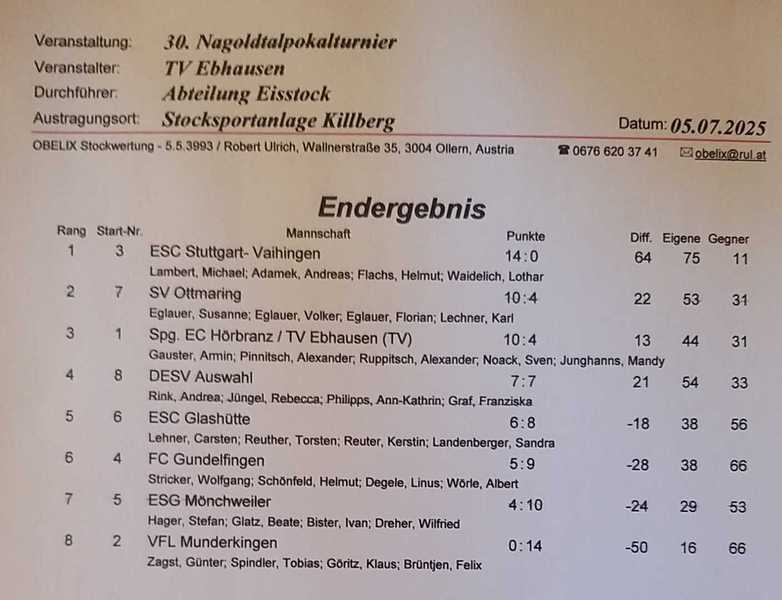 Veranstaltung: 30. Nagoldtalpokalturnier
Veranstalter: TV Ebhausen
Durchführer: Abteilung Eisstock
Austragungsort: Stocksportanlage Killberg
Datum: 05.07.2025

OBELIX Stockwertung - 5.5.3993 / Robert Ulrich, Wallnerstraße 35, 3004 Ollern, Austria ☎ 0676 620 37 41 ✉ obelix@rul.at

Endergebnis

| Rang | Start-Nr. | Mannschaft | Punkte | Diff. | Eigene | Gegner |
|---|---|---|---|---|---|---|
| 1 | 3 | ESC Stuttgart- Vaihingen<br>Lambert, Michael; Adamek, Andreas; Flachs, Helmut; Waidelich, Lothar | 14:0 | 64 | 75 | 11 |
| 2 | 7 | SV Ottmaring<br>Eglauer, Susanne; Eglauer, Volker; Eglauer, Florian; Lechner, Karl | 10:4 | 22 | 53 | 31 |
| 3 | 1 | Spg. EC Hörbranz / TV Ebhausen (TV)<br>Gauster, Armin; Pinnitsch, Alexander; Ruppitsch, Alexander; Noack, Sven; Junghanns, Mandy | 10:4 | 13 | 44 | 31 |
| 4 | 8 | DESV Auswahl<br>Rink, Andrea; Jüngel, Rebecca; Philipps, Ann-Kathrin; Graf, Franziska | 7:7 | 21 | 54 | 33 |
| 5 | 6 | ESC Glashütte<br>Lehner, Carsten; Reuther, Torsten; Reuter, Kerstin; Landenberger, Sandra | 6:8 | -18 | 38 | 56 |
| 6 | 4 | FC Gundelfingen<br>Stricker, Wolfgang; Schönfeld, Helmut; Degele, Linus; Wörle, Albert | 5:9 | -28 | 38 | 66 |
| 7 | 5 | ESG Mönchweiler<br>Hager, Stefan; Glatz, Beate; Bister, Ivan; Dreher, Wilfried | 4:10 | -24 | 29 | 53 |
| 8 | 2 | VFL Munderkingen<br>Zagst, Günter; Spindler, Tobias; Göritz, Klaus; Brüntjen, Felix | 0:14 | -50 | 16 | 66 |